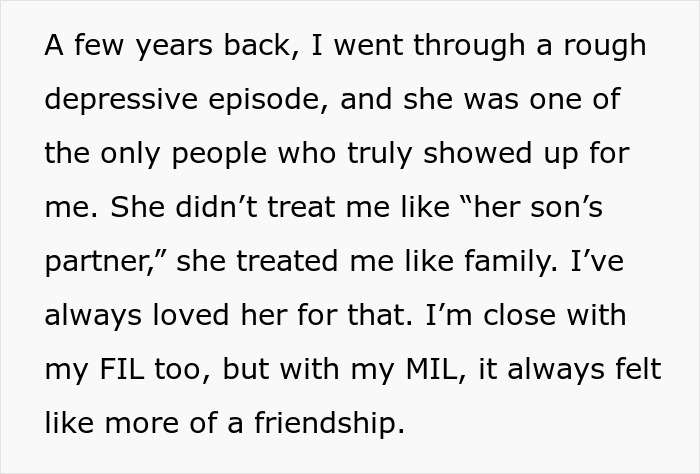 A few years back, I went through a rough depressive episode, and she was one of the only people who truly showed up for me. She didn’t treat me like “her son’s partner,” she treated me like family. I’ve always loved her for that. I’m close with my FIL too, but with my MIL, it always felt like more of a friendship.